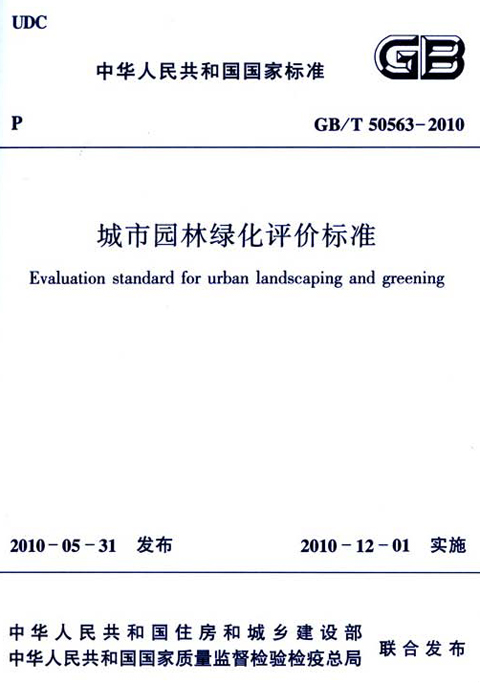 UDC

中华人民共和国国家标准

GB

P

GB/T 50563-2010

城市园林绿化评价标准

Evaluation standard for urban landscaping and greening

2010-05-31 发布

2010-12-01 实施

中华人民共和国住房和城乡建设部
中华人民共和国国家质量监督检验检疫总局

联合发布